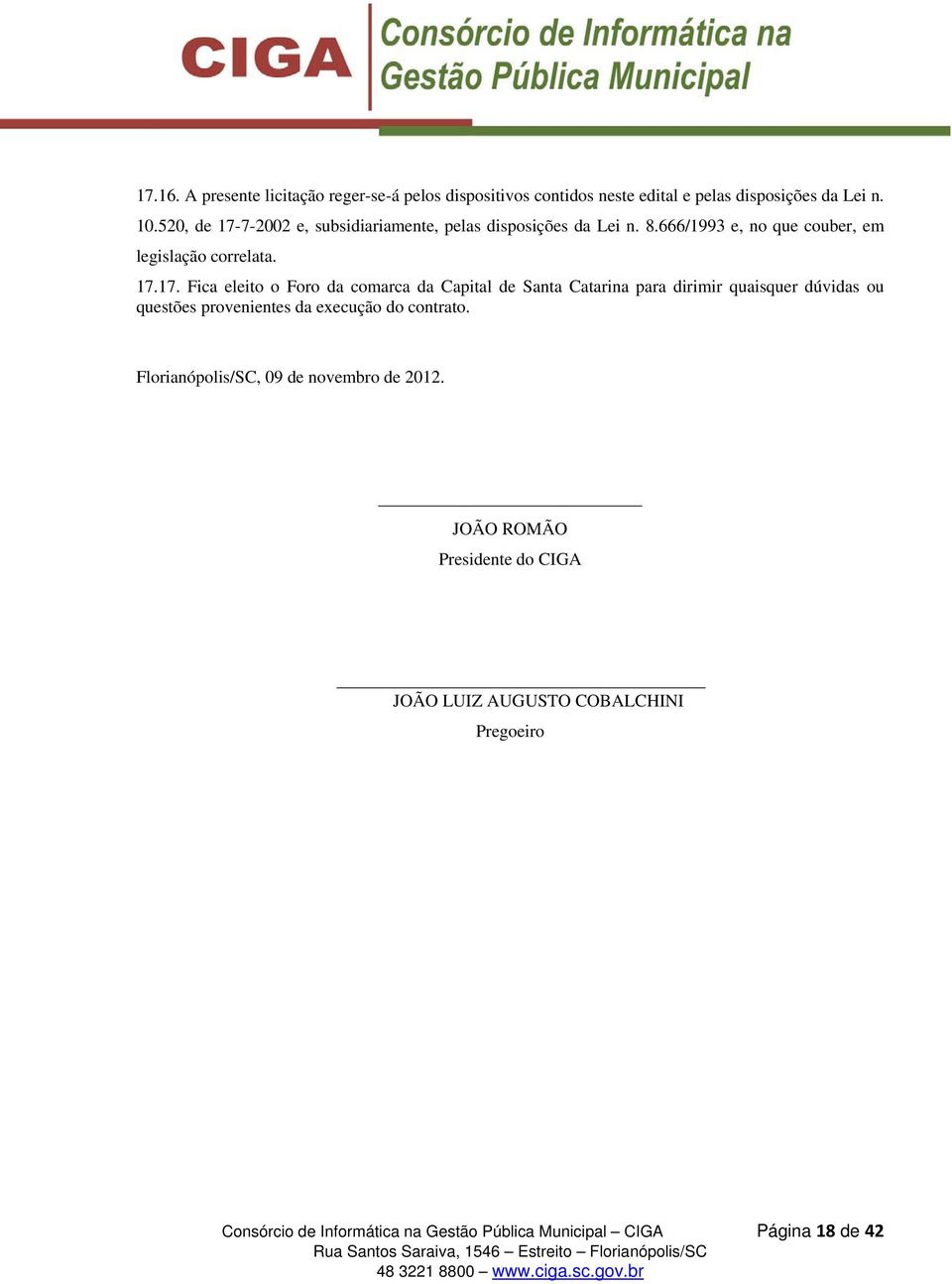 CIGA Consórcio de Informática na Gestão Pública Municipal

17.16. A presente licitação reger-se-á pelos dispositivos contidos neste edital e pelas disposições da Lei n. 10.520, de 17-7-2002 e, subsidiariamente, pelas disposições da Lei n. 8.666/1993 e, no que couber, em legislação correlata.

17.17. Fica eleito o Foro da comarca da Capital de Santa Catarina para dirimir quaisquer dúvidas ou questões provenientes da execução do contrato.

Florianópolis/SC, 09 de novembro de 2012.

JOÃO ROMÃO
Presidente do CIGA

JOÃO LUIZ AUGUSTO COBALCHINI
Pregoeiro

Consórcio de Informática na Gestão Pública Municipal – CIGA
Rua Santos Saraiva, 1546 – Estreito – Florianópolis/SC
48 3221 8800 – www.ciga.sc.gov.br

Página 18 de 42